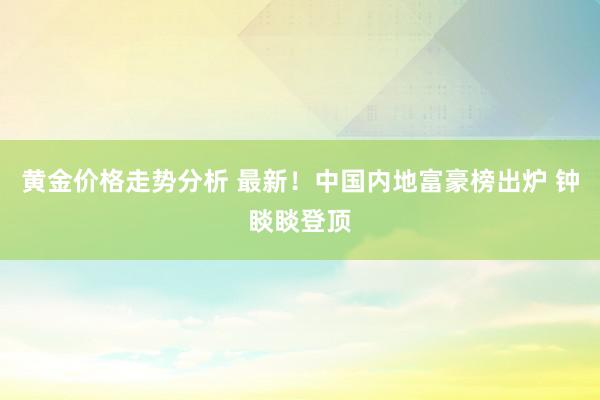 黄金价格走势分析 最新！中国内地富豪榜出炉 钟睒睒登顶